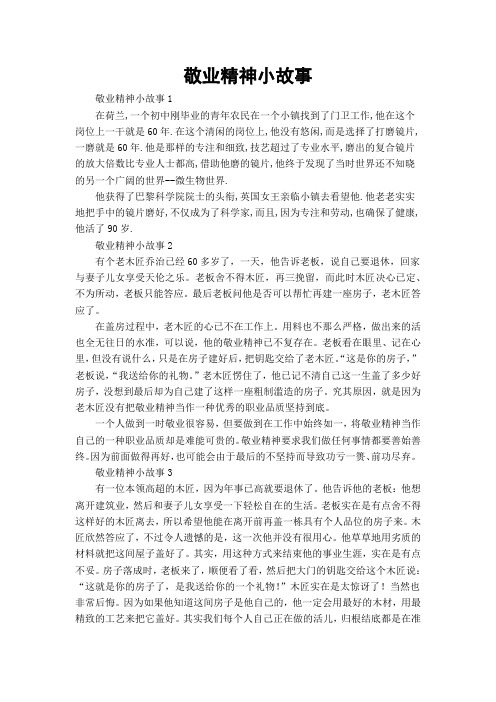 敬业精神小故事

敬业精神小故事 1

在荷兰,一个初中刚毕业的青年农民在一个小镇找到了门卫工作,他在这个岗位上一干就是 60 年.在这个清闲的岗位上,他没有悠闲,而是选择了打磨镜片,一磨就是 60 年.他是那样的专注和细致,技艺超过了专业水平,磨出的复合镜片的放大倍数比专业人士都高,借助他磨的镜片,他终于发现了当时世界还不知晓的另一个广阔的世界--微生物世界.

他获得了巴黎科学院院士的头衔,英国女王亲临小镇去看望他.他老老实实地把手中的镜片磨好,不仅成为了科学家,而且,因为专注和劳动,也确保了健康,他活了 90 岁.

敬业精神小故事 2

有个老木匠乔治已经 60 多岁了，一天，他告诉老板，说自己要退休，回家与妻子儿女享受天伦之乐。老板舍不得木匠，再三挽留，而此时木匠决心已定、不为所动，老板只能答应。最后老板问他是否可以帮忙再建一座房子，老木匠答应了。

在盖房过程中，老木匠的心已不在工作上。用料也不那么严格，做出来的活也全无往日的水准，可以说，他的敬业精神已不复存在。老板看在眼里、记在心里，但没有说什么，只是在房子建好后，把钥匙交给了老木匠。“这是你的房子，”老板说，“我送给你的礼物。”老木匠愣住了，他已记不清自己这一生盖了多少好房子，没想到最后却为自己建了这样一座粗制滥造的房子。究其原因，就是因为老木匠没有把敬业精神当作一种优秀的职业品质坚持到底。

一个人做到一时敬业很容易，但要做到在工作中始终如一，将敬业精神当作自己的一种职业品质却是难能可贵的。敬业精神要求我们做任何事情都要善始善终。因为前面做得再好，也可能会由于最后的不坚持而导致功亏一篑、前功尽弃。

敬业精神小故事 3

有一位本领高超的木匠，因为年事已高就要退休了。他告诉他的老板：他想离开建筑业，然后和妻子儿女享受一下轻松自在的生活。老板实在是有点舍不得这样好的木匠离去，所以希望他能在离开前再盖一栋具有个人品位的房子来。木匠欣然答应了，不过令人遗憾的是，这一次他并没有很用心。他草草地用劣质的材料就把这间屋子盖好了。其实，用这种方式来结束他的事业生涯，实在是有点不妥。房子落成时，老板来了，顺便看了看，然后把大门的钥匙交给这个木匠说：“这就是你的房子了，是我送给你的一个礼物！”木匠实在是太惊讶了！当然也非常后悔。因为如果他知道这间房子是他自己的，他一定会用最好的木材，用最精致的工艺来把它盖好。其实我们每个人自己正在做的活儿，归根结底都是在准